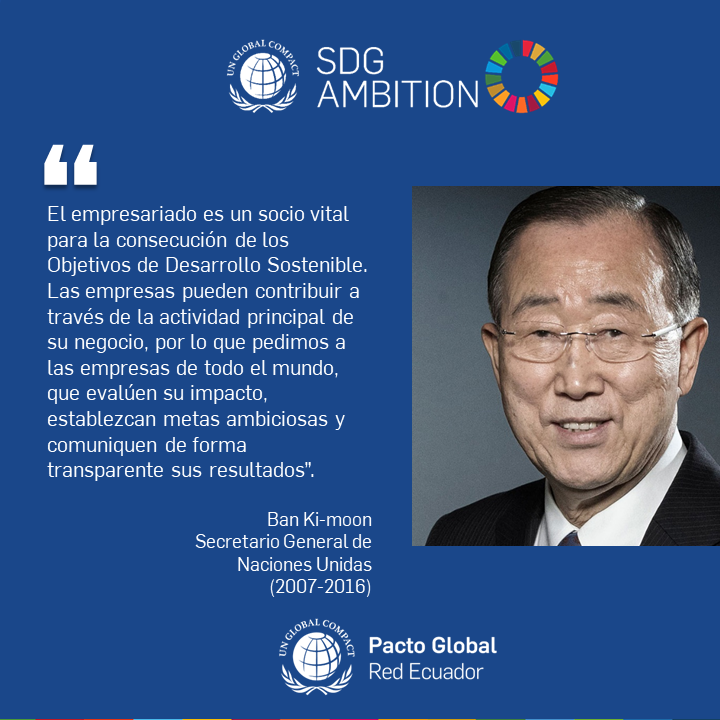 UN GLOBAL COMPACT

SDG AMBITION

“

El empresariado es un socio vital para la consecución de los Objetivos de Desarrollo Sostenible. Las empresas pueden contribuir a través de la actividad principal de su negocio, por lo que pedimos a las empresas de todo el mundo, que evalúen su impacto, establezcan metas ambiciosas y comuniquen de forma transparente sus resultados".

Ban Ki-moon
Secretario General de Naciones Unidas
(2007-2016)

UN GLOBAL COMPACT

Pacto Global
Red Ecuador